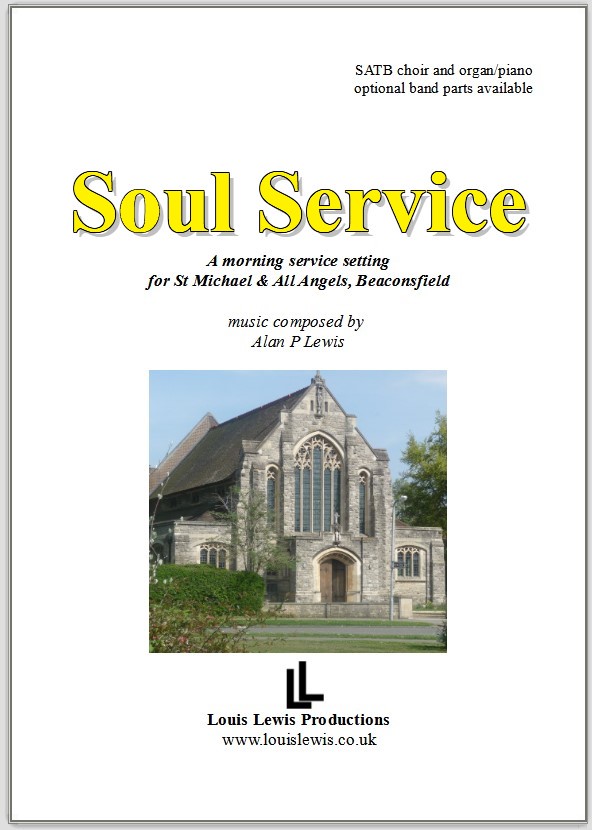 SATB choir and organ/piano
optional band parts available

Soul Service

A morning service setting
for St Michael & All Angels, Beaconsfield

music composed by
Alan P Lewis

LL

Louis Lewis Productions
www.louislewis.co.uk